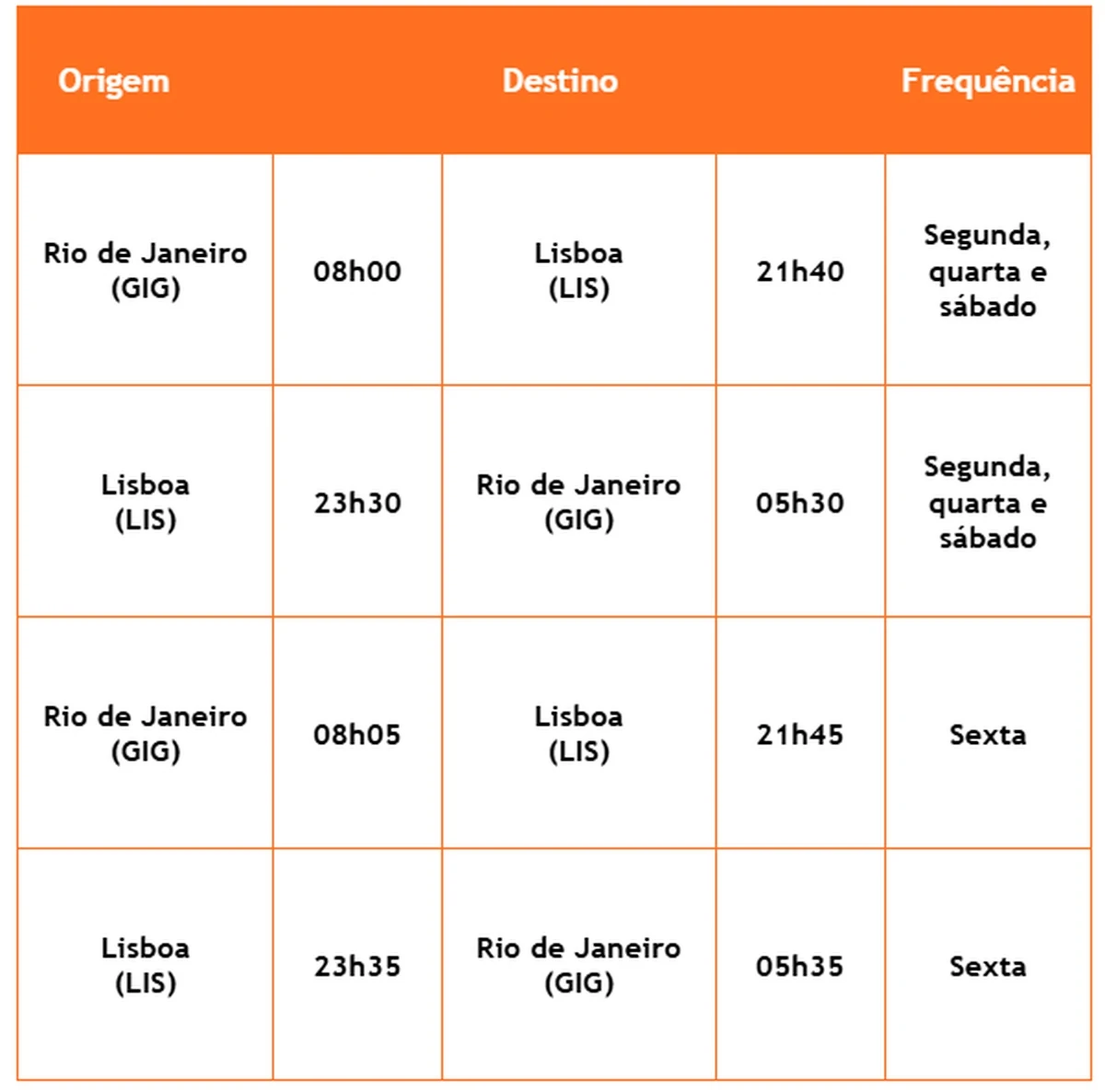 | Origem | | Destino | | Frequência |
|---|---|---|---|---|
| Rio de Janeiro (GIG) | 08h00 | Lisboa (LIS) | 21h40 | Segunda, quarta e sábado |
| Lisboa (LIS) | 23h30 | Rio de Janeiro (GIG) | 05h30 | Segunda, quarta e sábado |
| Rio de Janeiro (GIG) | 08h05 | Lisboa (LIS) | 21h45 | Sexta |
| Lisboa (LIS) | 23h35 | Rio de Janeiro (GIG) | 05h35 | Sexta |